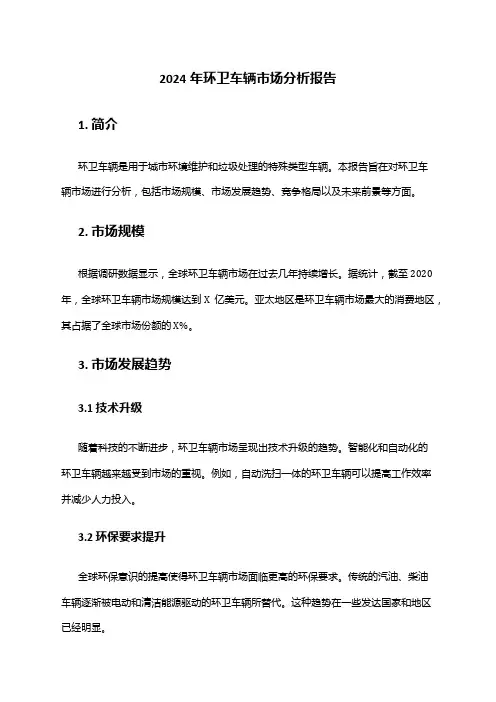 2024 年环卫车辆市场分析报告

1. 简介

环卫车辆是用于城市环境维护和垃圾处理的特殊类型车辆。本报告旨在对环卫车辆市场进行分析，包括市场规模、市场发展趋势、竞争格局以及未来前景等方面。

2. 市场规模

根据调研数据显示，全球环卫车辆市场在过去几年持续增长。据统计，截至 2020 年，全球环卫车辆市场规模达到 X 亿美元。亚太地区是环卫车辆市场最大的消费地区，其占据了全球市场份额的 X%。

3. 市场发展趋势

3.1 技术升级

随着科技的不断进步，环卫车辆市场呈现出技术升级的趋势。智能化和自动化的环卫车辆越来越受到市场的重视。例如，自动洗扫一体的环卫车辆可以提高工作效率并减少人力投入。

3.2 环保要求提升

全球环保意识的提高使得环卫车辆市场面临更高的环保要求。传统的汽油、柴油车辆逐渐被电动和清洁能源驱动的环卫车辆所替代。这种趋势在一些发达国家和地区已经明显。